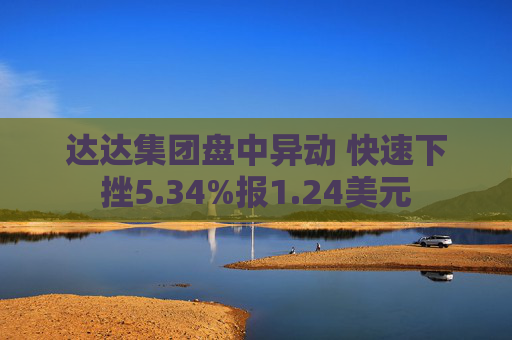 达达集团盘中异动 快速下挫5.34%报1.24美元